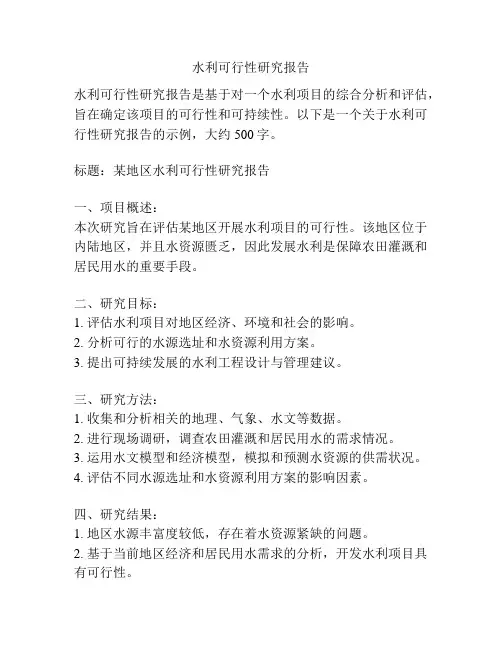 水利可行性研究报告

水利可行性研究报告是基于对一个水利项目的综合分析和评估，旨在确定该项目的可行性和可持续性。以下是一个关于水利可行性研究报告的示例，大约 500 字。

标题：某地区水利可行性研究报告

一、项目概述：
本次研究旨在评估某地区开展水利项目的可行性。该地区位于内陆地区，并且水资源匮乏，因此发展水利是保障农田灌溉和居民用水的重要手段。

二、研究目标：
1. 评估水利项目对地区经济、环境和社会的影响。
2. 分析可行的水源选址和水资源利用方案。
3. 提出可持续发展的水利工程设计与管理建议。

三、研究方法：
1. 收集和分析相关的地理、气象、水文等数据。
2. 进行现场调研，调查农田灌溉和居民用水的需求情况。
3. 运用水文模型和经济模型，模拟和预测水资源的供需状况。
4. 评估不同水源选址和水资源利用方案的影响因素。

四、研究结果：
1. 地区水源丰富度较低，存在着水资源紧缺的问题。
2. 基于当前地区经济和居民用水需求的分析，开发水利项目具有可行性。